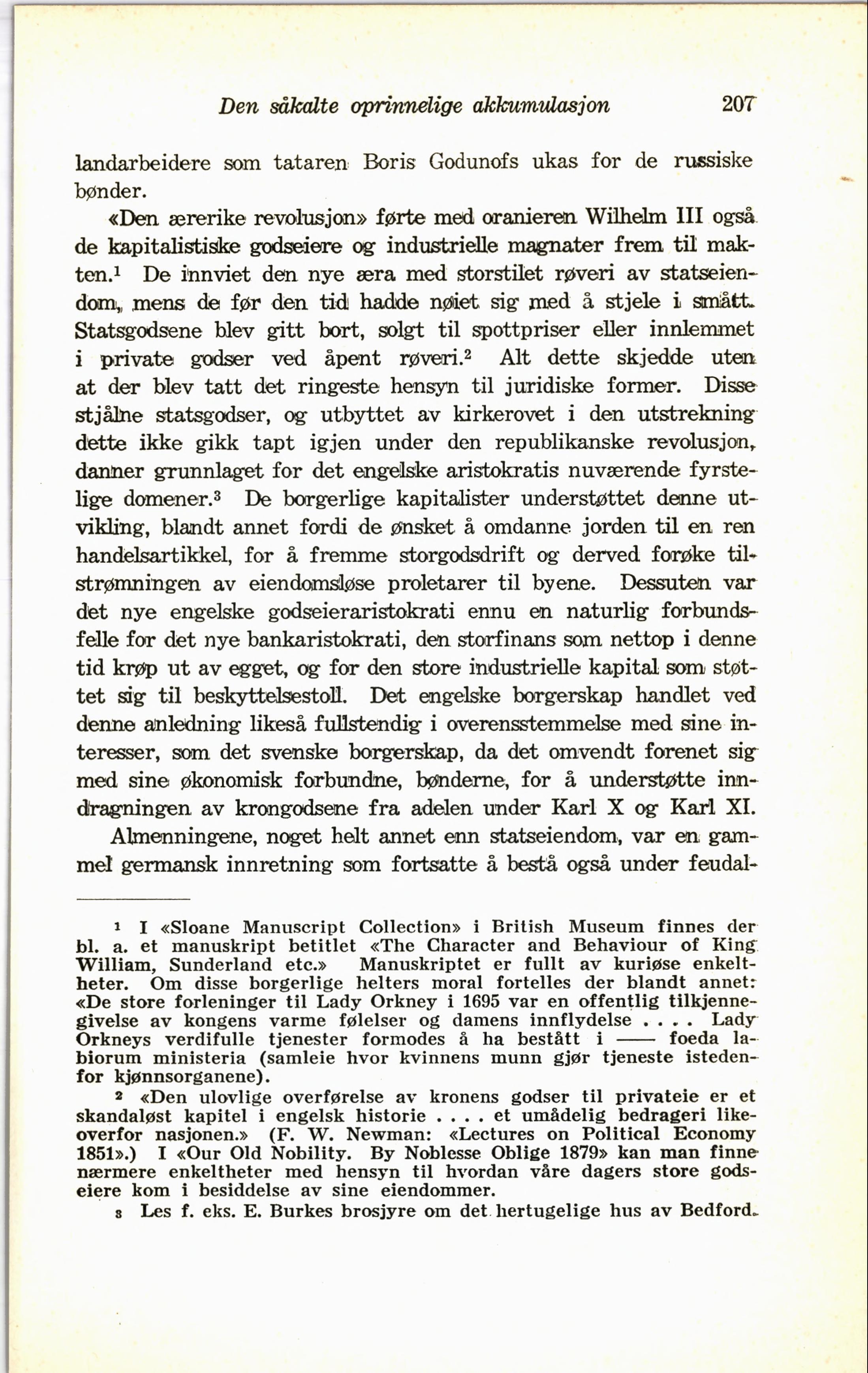 Den såkalte oprinnelige akkumulasjon 207

landarbeidere som tataren Boris Godunofs ukas for de russiske bønder.

«Den ærerike revolusjon» førte med oranieren Wilhelm III også de kapitalistiske godseiere og industrielle magnater frem til makten.$^1$ De innviet den nye æra med storstilet røveri av statseiendom, mens de før den tid hadde nøiet sig med å stjele i smått. Statsgodsene blev gitt bort, solgt til spottpriser eller innlemmet i private godser ved åpent røveri.$^2$ Alt dette skjedde uten at der blev tatt det ringeste hensyn til juridiske former. Disse stjålne statsgodser, og utbyttet av kirkerovet i den utstrekning dette ikke gikk tapt igjen under den republikanske revolusjon, danner grunnlaget for det engelske aristokratis nuværende fyrstelige domener.$^3$ De borgerlige kapitalister understøttet denne utvikling, blandt annet fordi de ønsket å omdanne jorden til en ren handelsartikkel, for å fremme storgodsdrift og derved forøke tilstrømningen av eiendomsløse proletarer til byene. Dessuten var det nye engelske godseieraristokrati ennu en naturlig forbundsfelle for det nye bankaristokrati, den storfinans som nettop i denne tid krøp ut av egget, og for den store industrielle kapital som støttet sig til beskyttelsestoll. Det engelske borgerskap handlet ved denne anledning likeså fullstendig i overensstemmelse med sine interesser, som det svenske borgerskap, da det omvendt forenet sig med sine økonomisk forbundne, bønderne, for å understøtte inndragningen av krongodsene fra adelen under Karl X og Karl XI.

Almenningene, noget helt annet enn statseiendom, var en gammel germansk innretning som fortsatte å bestå også under feudal-

$^1$ I «Sloane Manuscript Collection» i British Museum finnes der bl. a. et manuskript betitlet «The Character and Behaviour of King William, Sunderland etc.» Manuskriptet er fullt av kuriøse enkeltheter. Om disse borgerlige helters moral fortelles der blandt annet: «De store forleninger til Lady Orkney i 1695 var en offentlig tilkjennegivelse av kongens varme følelser og damens innflydelse . . . . Lady Orkneys verdifulle tjenester formodes å ha bestått i —— foeda labiorum ministeria (samleie hvor kvinnens munn gjør tjeneste istedenfor kjønnsorganene).

$^2$ «Den ulovlige overførelse av kronens godser til privateie er et skandaløst kapitel i engelsk historie . . . . et umådelig bedrageri likeoverfor nasjonen.» (F. W. Newman: «Lectures on Political Economy 1851».) I «Our Old Nobility. By Noblesse Oblige 1879» kan man finne nærmere enkeltheter med hensyn til hvordan våre dagers store godseiere kom i besiddelse av sine eiendommer.

$^3$ Les f. eks. E. Burkes brosjyre om det hertugelige hus av Bedford.